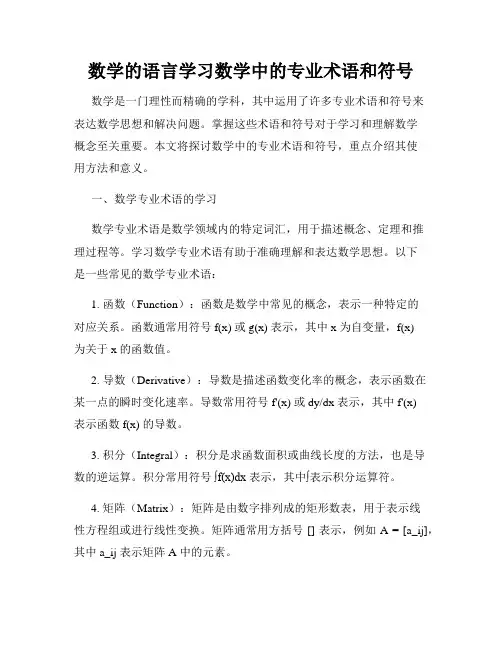 数学的语言学习数学中的专业术语和符号

数学是一门理性而精确的学科，其中运用了许多专业术语和符号来表达数学思想和解决问题。掌握这些术语和符号对于学习和理解数学概念至关重要。本文将探讨数学中的专业术语和符号，重点介绍其使用方法和意义。

一、数学专业术语的学习

数学专业术语是数学领域内的特定词汇，用于描述概念、定理和推理过程等。学习数学专业术语有助于准确理解和表达数学思想。以下是一些常见的数学专业术语：

1. 函数（Function）：函数是数学中常见的概念，表示一种特定的对应关系。函数通常用符号 f(x) 或 g(x) 表示，其中 x 为自变量，f(x) 为关于 x 的函数值。

2. 导数（Derivative）：导数是描述函数变化率的概念，表示函数在某一点的瞬时变化速率。导数常用符号 f'(x) 或 dy/dx 表示，其中 f'(x) 表示函数 f(x) 的导数。

3. 积分（Integral）：积分是求函数面积或曲线长度的方法，也是导数的逆运算。积分常用符号 ∫f(x)dx 表示，其中∫表示积分运算符。

4. 矩阵（Matrix）：矩阵是由数字排列成的矩形数表，用于表示线性方程组或进行线性变换。矩阵通常用方括号 [] 表示，例如 A = [a_ij]，其中 a_ij 表示矩阵 A 中的元素。